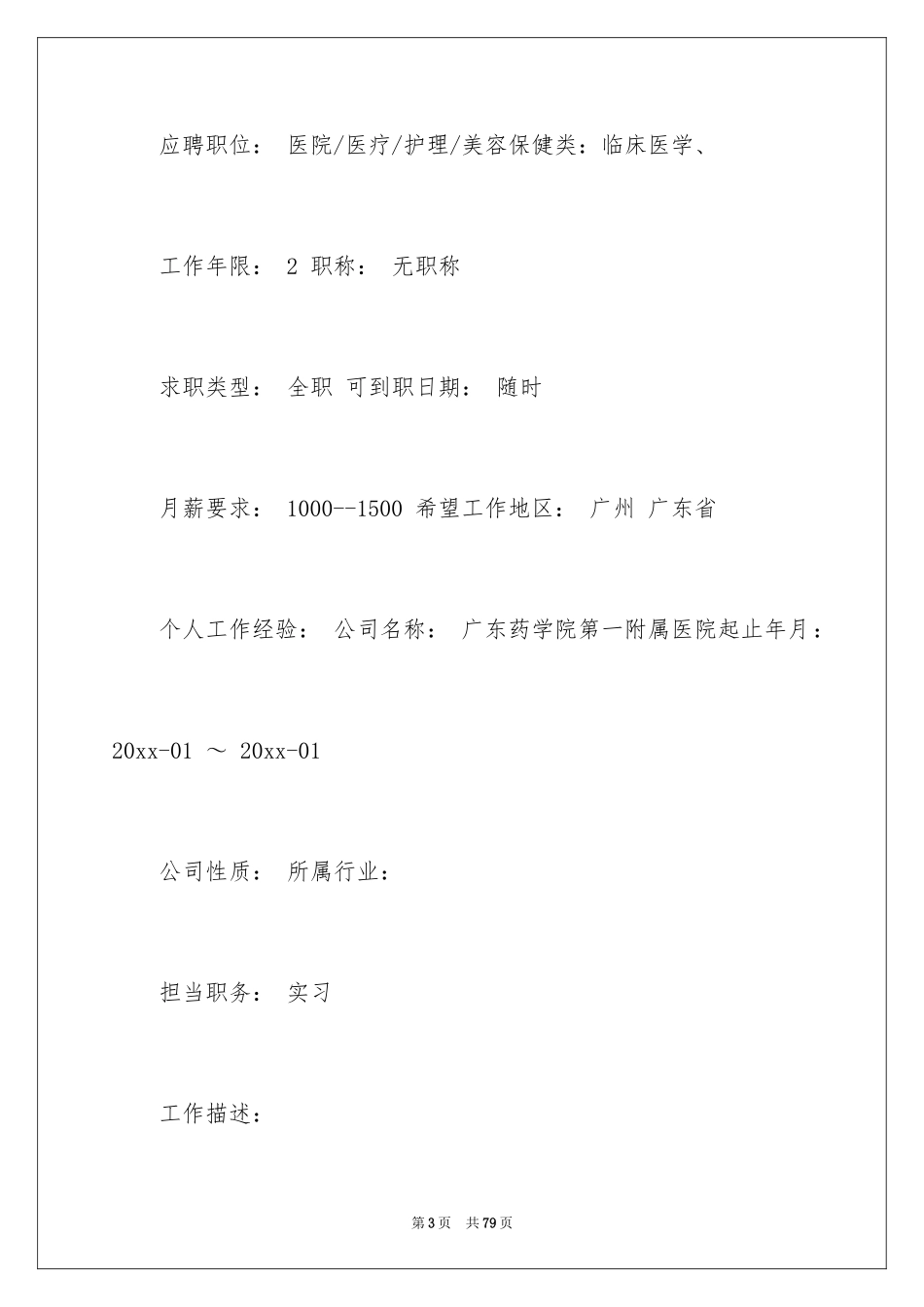 应聘职位： 医院/医疗/护理/美容保健类：临床医学、

工作年限： 2 职称： 无职称

求职类型： 全职 可到职日期： 随时

月薪要求： 1000--1500 希望工作地区： 广州 广东省

个人工作经验： 公司名称： 广东药学院第一附属医院起止年月：20xx-01 ～ 20xx-01

公司性质： 所属行业：

担当职务： 实习

工作描述：

第3页 共79页